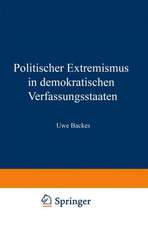 Politischer Extremismus in demokratischen Verfassungsstaaten

Uwe Backes

Springer